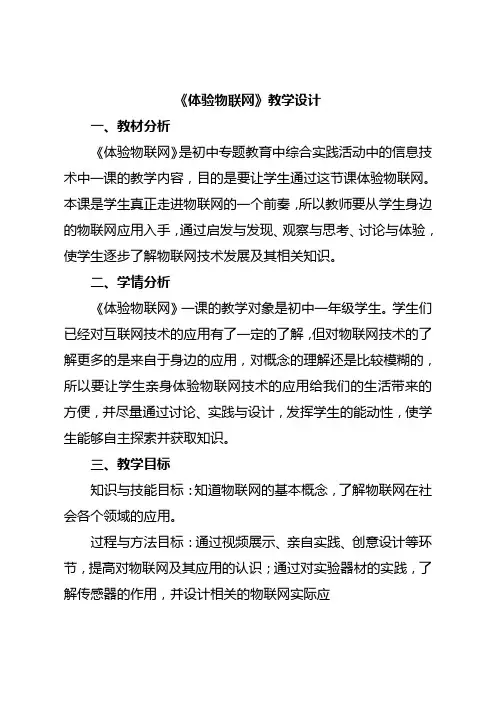 《体验物联网》教学设计

一、教材分析

《体验物联网》是初中专题教育中综合实践活动中的信息技术中一课的教学内容，目的是要让学生通过这节课体验物联网。本课是学生真正走进物联网的一个前奏，所以教师要从学生身边的物联网应用入手，通过启发与发现、观察与思考、讨论与体验，使学生逐步了解物联网技术发展及其相关知识。

二、学情分析

《体验物联网》一课的教学对象是初中一年级学生。学生们已经对互联网技术的应用有了一定的了解，但对物联网技术的了解更多的是来自于身边的应用，对概念的理解还是比较模糊的，所以要让学生亲身体验物联网技术的应用给我们的生活带来的方便，并尽量通过讨论、实践与设计，发挥学生的能动性，使学生能够自主探索并获取知识。

三、教学目标

知识与技能目标：知道物联网的基本概念，了解物联网在社会各个领域的应用。

过程与方法目标：通过视频展示、亲自实践、创意设计等环节，提高对物联网及其应用的认识；通过对实验器材的实践，了解传感器的作用，并设计相关的物联网实际应